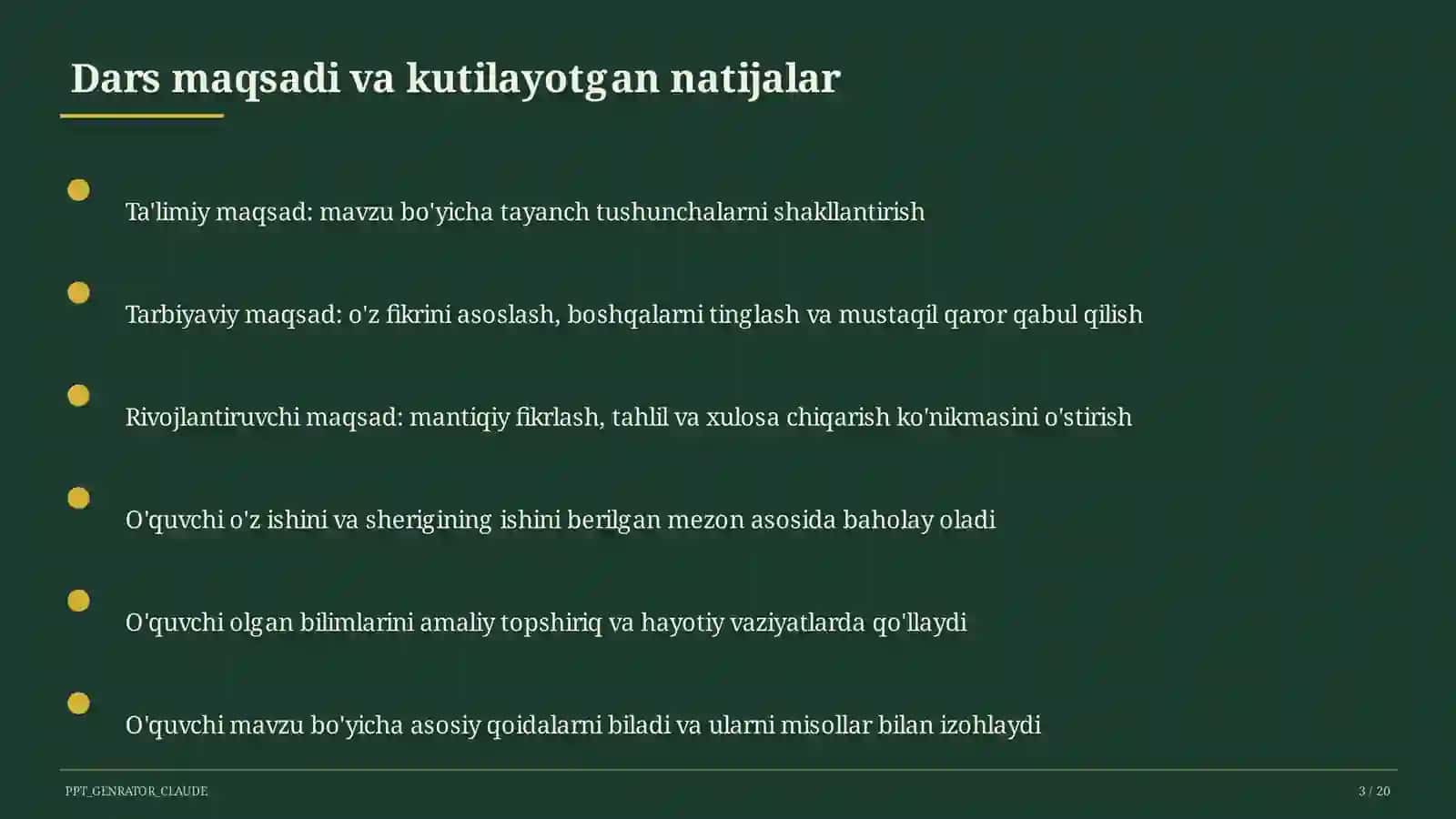 Dars maqsadi va kutilayotgan natijalar

Ta'limiy maqsad: mavzu bo'yicha tayanch tushunchalarni shakllantirish

Tarbiyaviy maqsad: o'z fikrini asoslash, boshqalarni tinglash va mustaqil qaror qabul qilish

Rivojlantiruvchi maqsad: mantiqiy fikrlash, tahlil va xulosa chiqarish ko'nikmasini o'stirish

O'quvchi o'z ishini va sherigining ishini berilgan mezon asosida baholay oladi

O'quvchi olgan bilimlarini amaliy topshiriq va hayotiy vaziyatlarda qo'llaydi

O'quvchi mavzu bo'yicha asosiy qoidalarni biladi va ularni misollar bilan izohlaydi

PPT_GENRATOR_CLAUDE

3 / 20